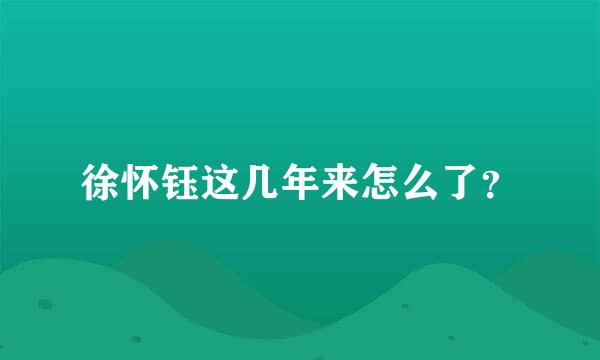 徐怀钰这几年来怎么了?